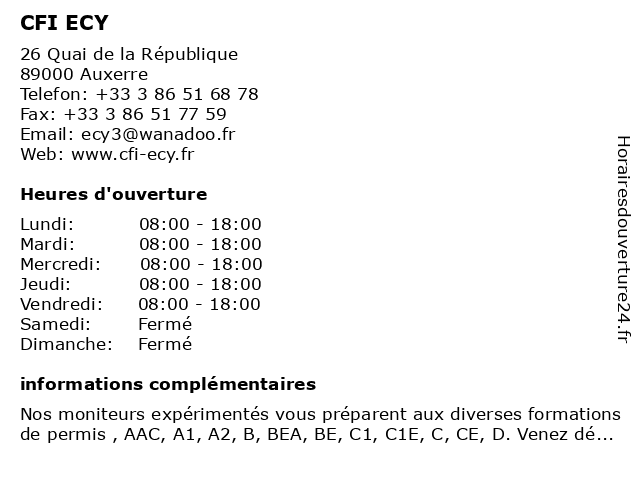 CFI ECY

26 Quai de la République
89000 Auxerre
Telefon: +33 3 86 51 68 78
Fax: +33 3 86 51 77 59
Email: ecy3@wanadoo.fr
Web: www.cfi-ecy.fr

Heures d'ouverture

| | |
|---|---|
| Lundi: | 08:00 - 18:00 |
| Mardi: | 08:00 - 18:00 |
| Mercredi: | 08:00 - 18:00 |
| Jeudi: | 08:00 - 18:00 |
| Vendredi: | 08:00 - 18:00 |
| Samedi: | Fermé |
| Dimanche: | Fermé |

informations complémentaires

Nos moniteurs expérimentés vous préparent aux diverses formations de permis , AAC, A1, A2, B, BEA, BE, C1, C1E, C, CE, D. Venez dé...

Horairesdouverture24.fr